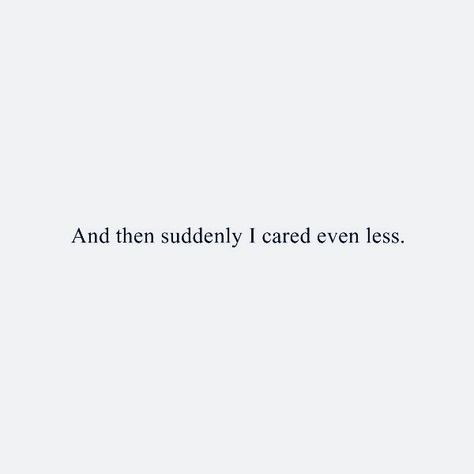 And then suddenly I cared even less.